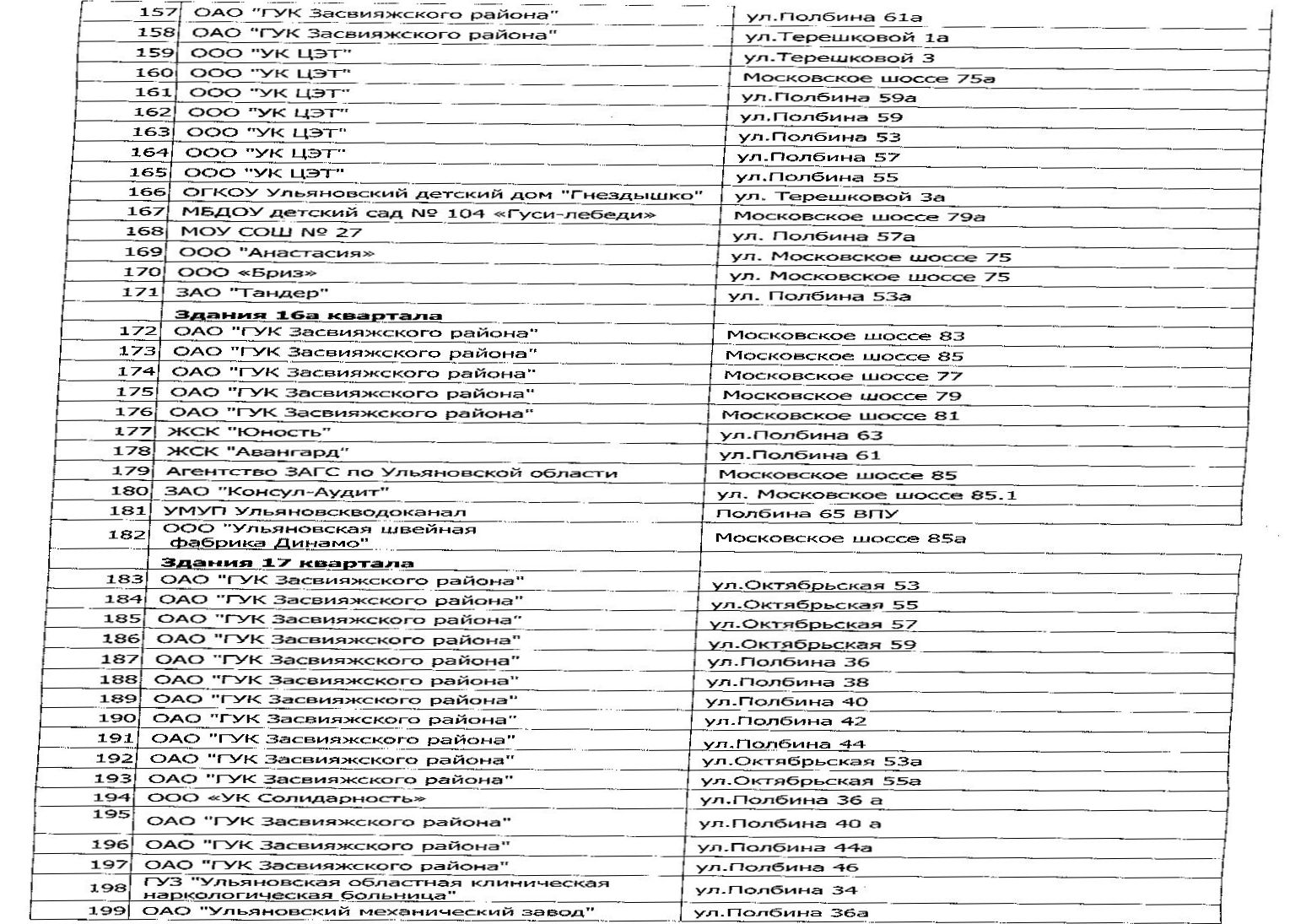 | | | |
|---|---|---|
| 157 | ОАО "ГУК Засвияжского района" | ул.Полбина 61а |
| 158 | ОАО "ГУК Засвияжского района" | ул.Терешковой 1а |
| 159 | ООО "УК ЦЭТ" | ул.Терешковой 3 |
| 160 | ООО "УК ЦЭТ" | Московское шоссе 75а |
| 161 | ООО "УК ЦЭТ" | ул.Полбина 59а |
| 162 | ООО "УК ЦЭТ" | ул.Полбина 59 |
| 163 | ООО "УК ЦЭТ" | ул.Полбина 53 |
| 164 | ООО "УК ЦЭТ" | ул.Полбина 57 |
| 165 | ООО "УК ЦЭТ" | ул.Полбина 55 |
| 166 | ОГКОУ Ульяновский детский дом "Гнездышко" | ул. Терешковой 3а |
| 167 | МБДОУ детский сад № 104 «Гуси-лебеди» | Московское шоссе 79а |
| 168 | МОУ СОШ № 27 | ул. Полбина 57а |
| 169 | ООО "Анастасия» | ул. Московское шоссе 75 |
| 170 | ООО «Бриз» | ул. Московское шоссе 75 |
| 171 | ЗАО "Тандер" | ул. Полбина 53а |
| | **Здания 16а квартала** | |
| 172 | ОАО "ГУК Засвияжского района" | Московское шоссе 83 |
| 173 | ОАО "ГУК Засвияжского района" | Московское шоссе 85 |
| 174 | ОАО "ГУК Засвияжского района" | Московское шоссе 77 |
| 175 | ОАО "ГУК Засвияжского района" | Московское шоссе 79 |
| 176 | ОАО "ГУК Засвияжского района" | Московское шоссе 81 |
| 177 | ЖСК "Юность" | ул.Полбина 63 |
| 178 | ЖСК "Авангард" | ул.Полбина 61 |
| 179 | Агентство ЗАГС по Ульяновской области | Московское шоссе 85 |
| 180 | ЗАО "Консул-Аудит" | ул. Московское шоссе 85.1 |
| 181 | УМУП Ульяновскводоканал | Полбина 65 ВПУ |
| 182 | ООО "Ульяновская швейная фабрика Динамо" | Московское шоссе 85а |
| | **Здания 17 квартала** | |
| 183 | ОАО "ГУК Засвияжского района" | ул.Октябрьская 53 |
| 184 | ОАО "ГУК Засвияжского района" | ул.Октябрьская 55 |
| 185 | ОАО "ГУК Засвияжского района" | ул.Октябрьская 57 |
| 186 | ОАО "ГУК Засвияжского района" | ул.Октябрьская 59 |
| 187 | ОАО "ГУК Засвияжского района" | ул.Полбина 36 |
| 188 | ОАО "ГУК Засвияжского района" | ул.Полбина 38 |
| 189 | ОАО "ГУК Засвияжского района" | ул.Полбина 40 |
| 190 | ОАО "ГУК Засвияжского района" | ул.Полбина 42 |
| 191 | ОАО "ГУК Засвияжского района" | ул.Полбина 44 |
| 192 | ОАО "ГУК Засвияжского района" | ул.Октябрьская 53а |
| 193 | ОАО "ГУК Засвияжского района" | ул.Октябрьская 55а |
| 194 | ООО «УК Солидарность» | ул.Полбина 36 а |
| 195 | ОАО "ГУК Засвияжского района" | ул.Полбина 40 а |
| 196 | ОАО "ГУК Засвияжского района" | ул.Полбина 44а |
| 197 | ОАО "ГУК Засвияжского района" | ул.Полбина 46 |
| 198 | ГУЗ "Ульяновская областная клиническая наркологическая больница" | ул.Полбина 34 |
| 199 | ОАО "Ульяновский механический завод" | ул.Полбина 36а |